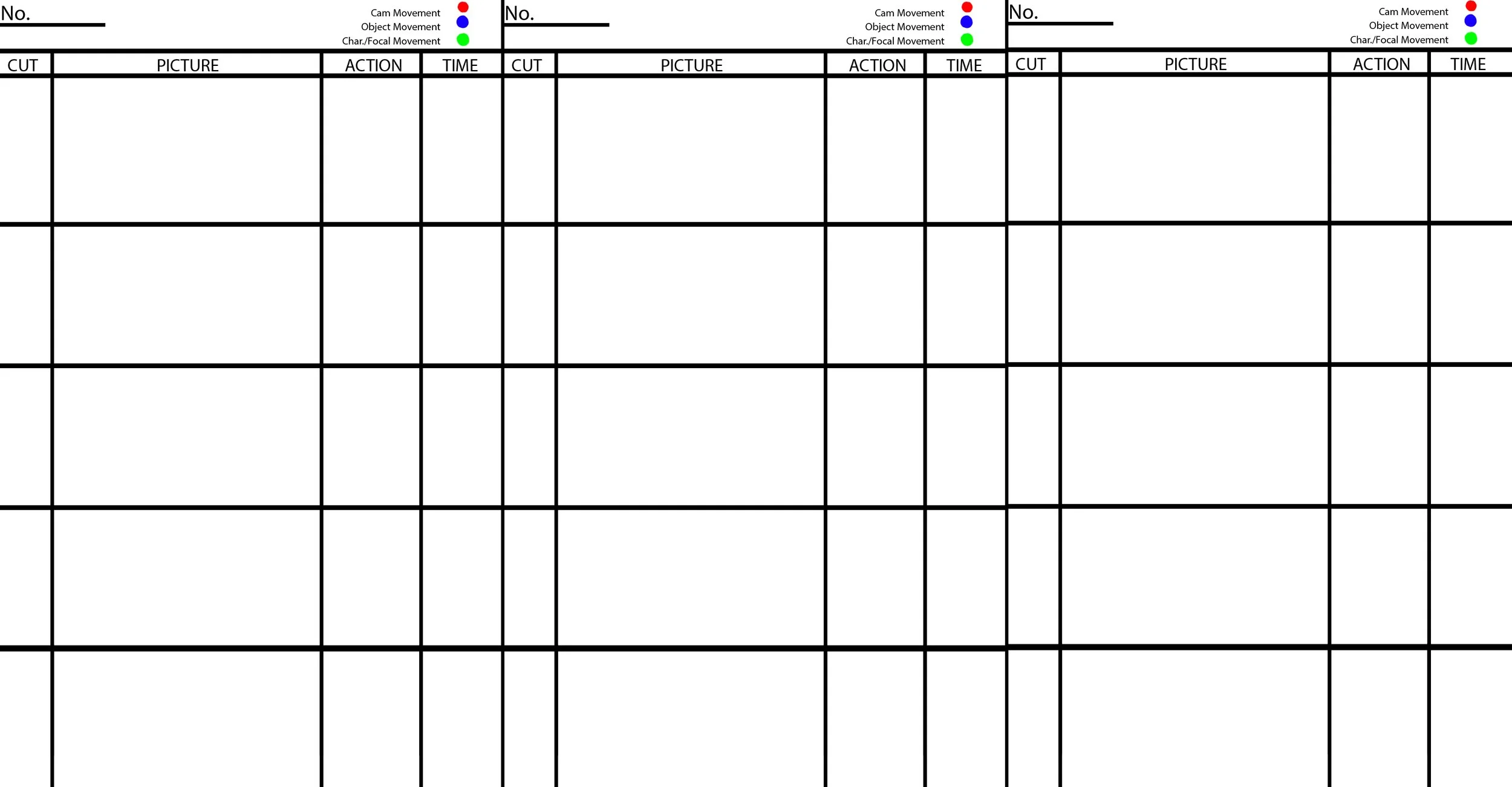 No.

Cam Movement
Object Movement
Char./Focal Movement

| CUT | PICTURE | ACTION | TIME |
|---|---|---|---|
| | | | |
| | | | |
| | | | |
| | | | |
| | | | |

No.

Cam Movement
Object Movement
Char./Focal Movement

| CUT | PICTURE | ACTION | TIME |
|---|---|---|---|
| | | | |
| | | | |
| | | | |
| | | | |
| | | | |

No.

Cam Movement
Object Movement
Char./Focal Movement

| CUT | PICTURE | ACTION | TIME |
|---|---|---|---|
| | | | |
| | | | |
| | | | |
| | | | |
| | | | |